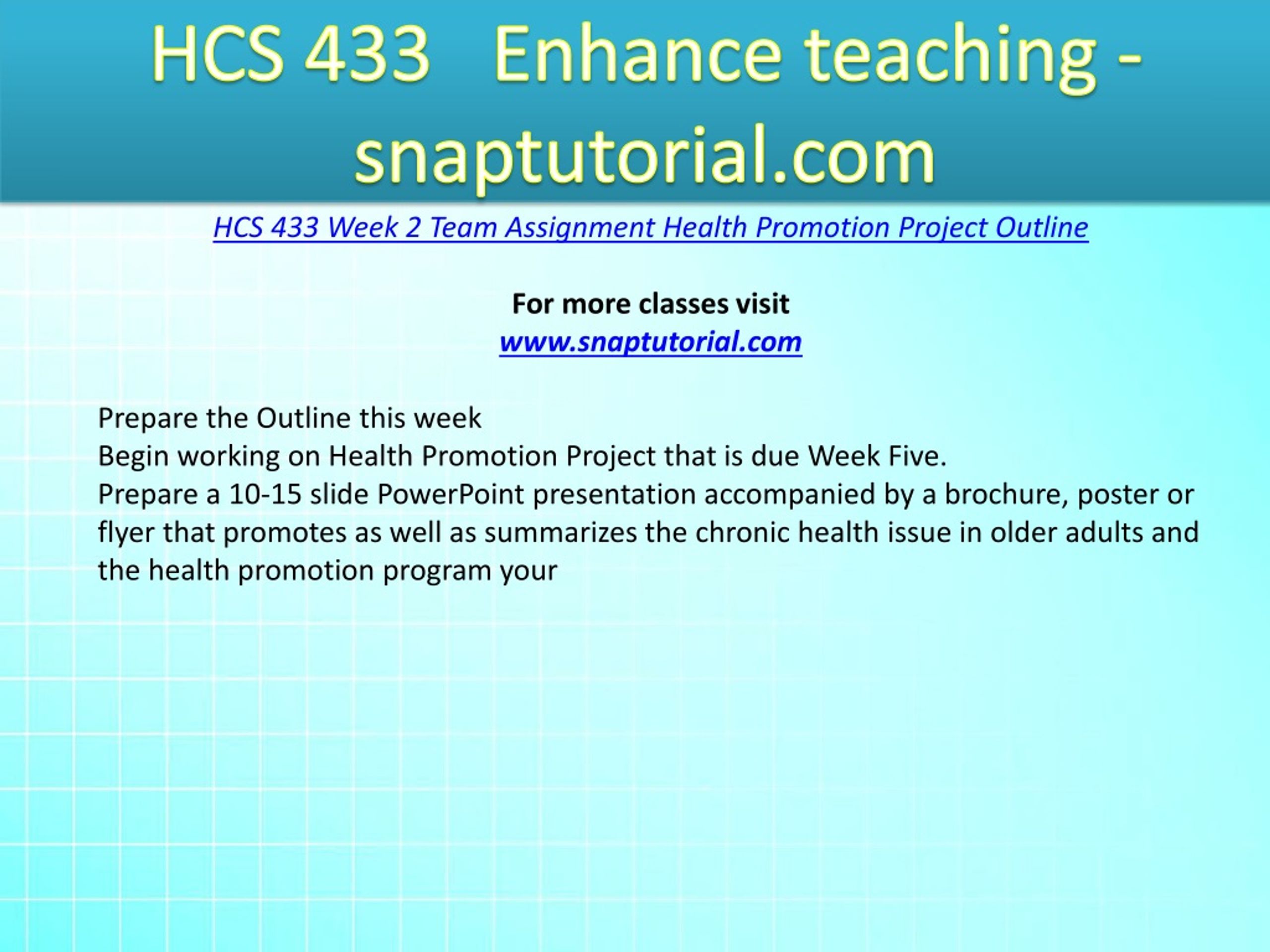 HCS 433 Enhance teaching - snaptutorial.com

HCS 433 Week 2 Team Assignment Health Promotion Project Outline

For more classes visit
www.snaptutorial.com

Prepare the Outline this week
Begin working on Health Promotion Project that is due Week Five.
Prepare a 10-15 slide PowerPoint presentation accompanied by a brochure, poster or flyer that promotes as well as summarizes the chronic health issue in older adults and the health promotion program your